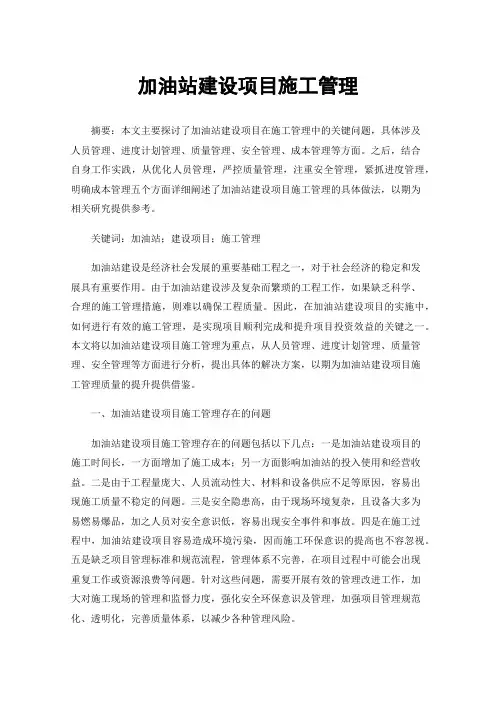 加油站建设项目施工管理

摘要：本文主要探讨了加油站建设项目在施工管理中的关键问题，具体涉及人员管理、进度计划管理、质量管理、安全管理、成本管理等方面。之后，结合自身工作实践，从优化人员管理，严控质量管理，注重安全管理，紧抓进度管理，明确成本管理五个方面详细阐述了加油站建设项目施工管理的具体做法，以期为相关研究提供参考。

关键词：加油站；建设项目；施工管理

加油站建设是经济社会发展的重要基础工程之一，对于社会经济的稳定和发展具有重要作用。由于加油站建设涉及复杂而繁琐的工程工作，如果缺乏科学、合理的施工管理措施，则难以确保工程质量。因此，在加油站建设项目的实施中，如何进行有效的施工管理，是实现项目顺利完成和提升项目投资效益的关键之一。本文将以加油站建设项目施工管理为重点，从人员管理、进度计划管理、质量管理、安全管理等方面进行分析，提出具体的解决方案，以期为加油站建设项目施工管理质量的提升提供借鉴。

一、加油站建设项目施工管理存在的问题

加油站建设项目施工管理存在的问题包括以下几点：一是加油站建设项目的施工时间长，一方面增加了施工成本；另一方面影响加油站的投入使用和经营收益。二是由于工程量庞大、人员流动性大、材料和设备供应不足等原因，容易出现施工质量不稳定的问题。三是安全隐患高，由于现场环境复杂，且设备大多为易燃易爆品，加之人员对安全意识低，容易出现安全事件和事故。四是在施工过程中，加油站建设项目容易造成环境污染，因而施工环保意识的提高也不容忽视。五是缺乏项目管理标准和规范流程，管理体系不完善，在项目过程中可能会出现重复工作或资源浪费等问题。针对这些问题，需要开展有效的管理改进工作，加大对施工现场的管理和监督力度，强化安全环保意识及管理，加强项目管理规范化、透明化，完善质量体系，以减少各种管理风险。